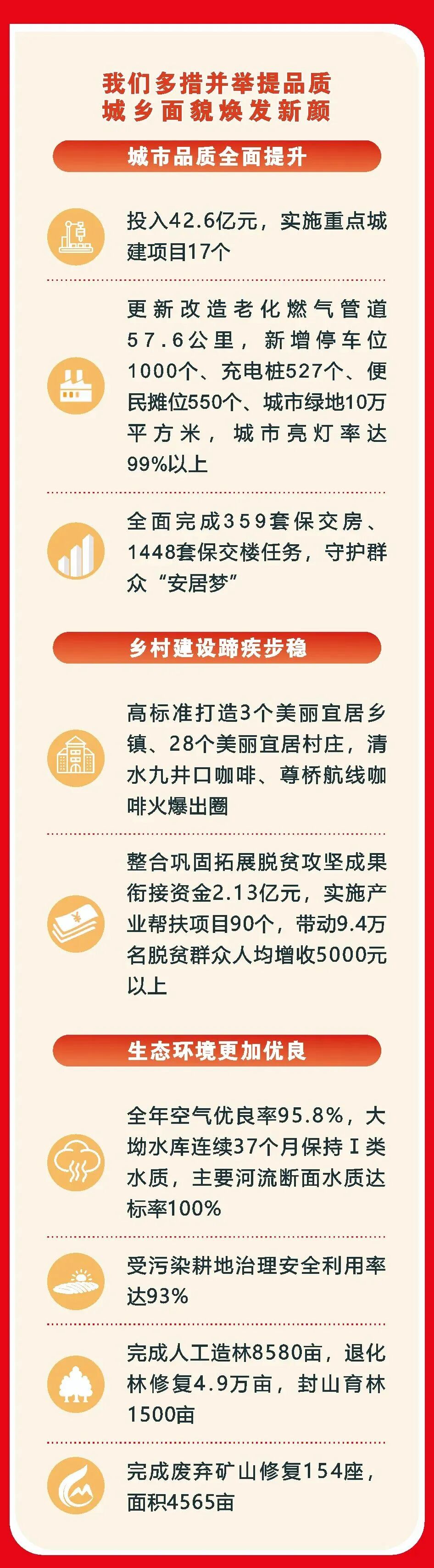 我们多措并举提品质
城乡面貌焕发新颜

城市品质全面提升

投入42.6亿元，实施重点城建项目17个

更新改造老化燃气管道57.6公里，新增停车位1000个、充电桩527个、便民摊位550个、城市绿地10万平方米，城市亮灯率达99%以上

全面完成359套保交房、1448套保交楼任务，守护群众“安居梦”

乡村建设蹄疾步稳

高标准打造3个美丽宜居乡镇、28个美丽宜居村庄，清水九井口咖啡、尊桥航线咖啡火爆出圈

整合巩固拓展脱贫攻坚成果衔接资金2.13亿元，实施产业帮扶项目90个，带动9.4万名脱贫群众人均增收5000元以上

生态环境更加优良

全年空气优良率95.8%，大坳水库连续37个月保持Ⅰ类水质，主要河流断面水质达标率100%

受污染耕地治理安全利用率达93%

完成人工造林8580亩，退化林修复4.9万亩，封山育林1500亩

完成废弃矿山修复154座，面积4565亩